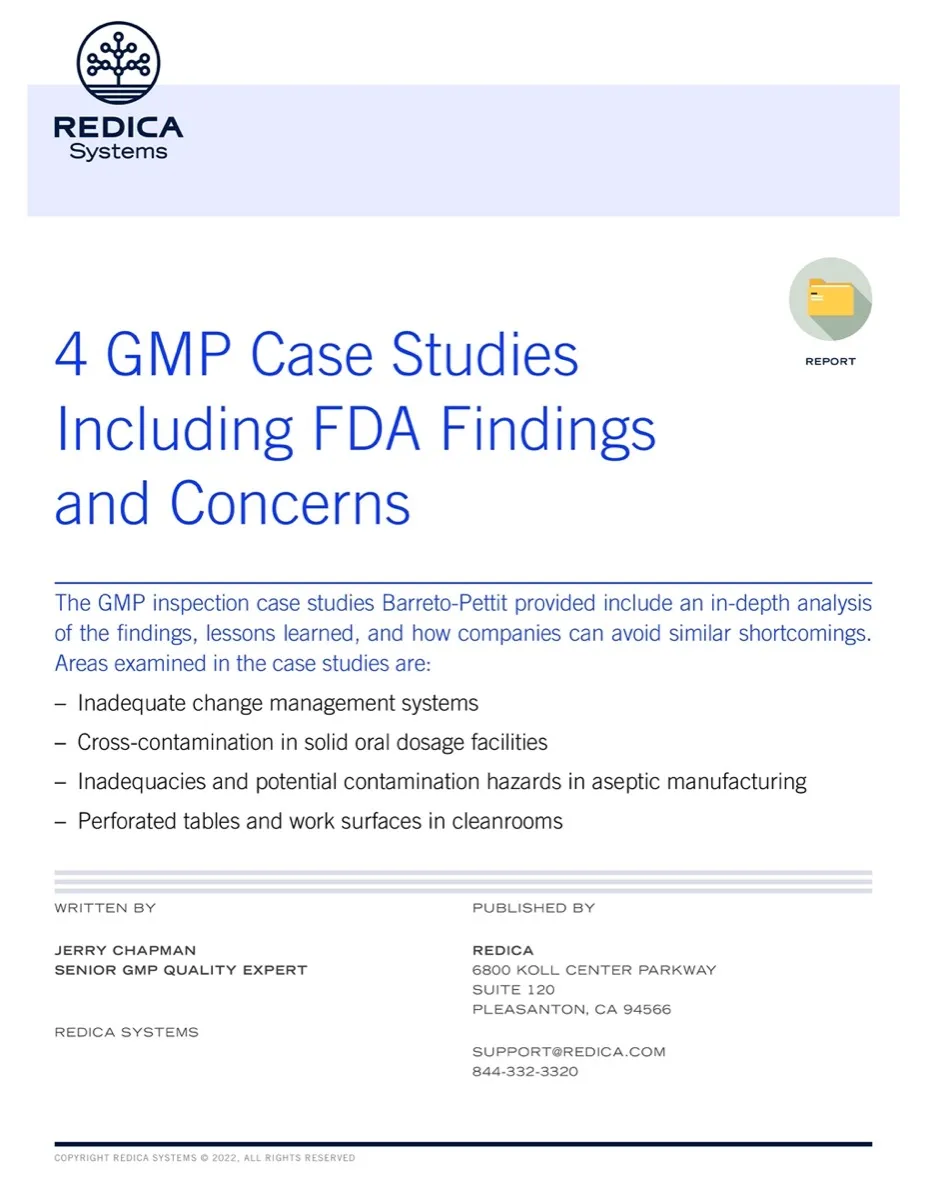 REDICA Systems

REPORT

4 GMP Case Studies Including FDA Findings and Concerns

The GMP inspection case studies Barreto-Pettit provided include an in-depth analysis of the findings, lessons learned, and how companies can avoid similar shortcomings. Areas examined in the case studies are:

– Inadequate change management systems

– Cross-contamination in solid oral dosage facilities

– Inadequacies and potential contamination hazards in aseptic manufacturing

– Perforated tables and work surfaces in cleanrooms

WRITTEN BY

JERRY CHAPMAN
SENIOR GMP QUALITY EXPERT

REDICA SYSTEMS

PUBLISHED BY

REDICA
6800 KOLL CENTER PARKWAY
SUITE 120
PLEASANTON, CA 94566

SUPPORT@REDICA.COM
844-332-3320

COPYRIGHT REDICA SYSTEMS © 2022, ALL RIGHTS RESERVED